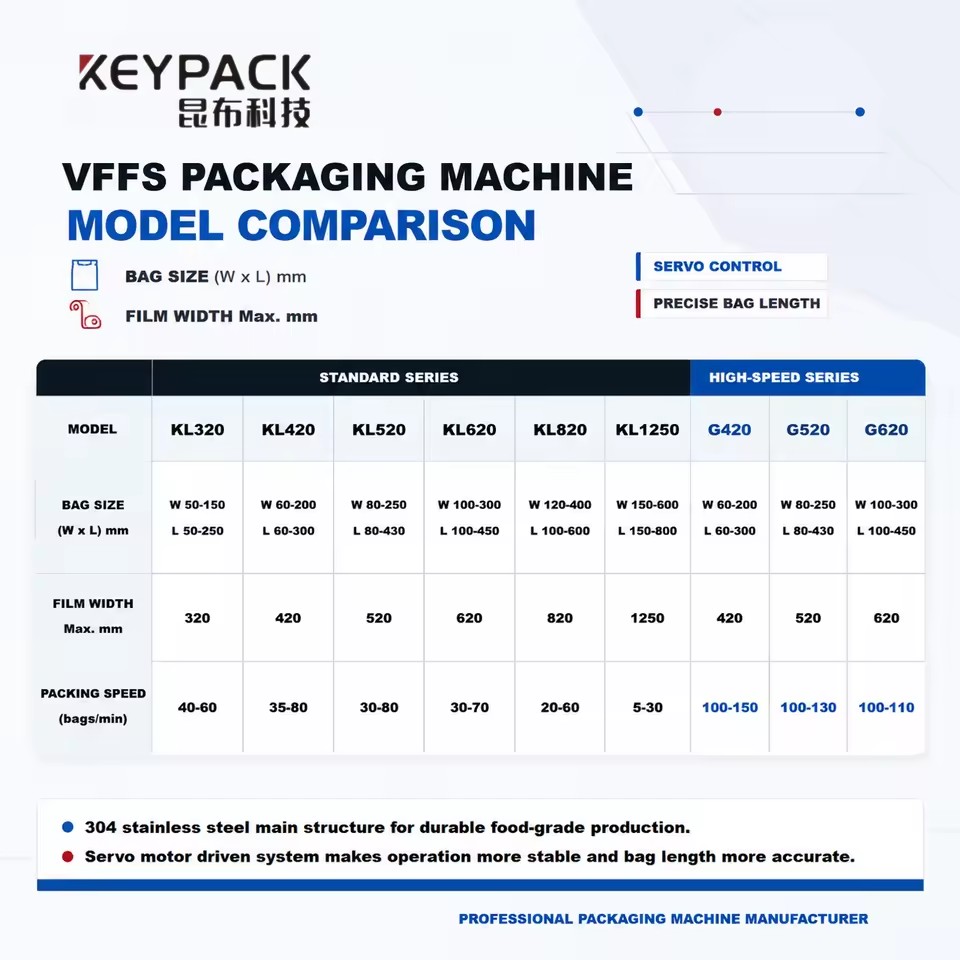 KEYPACK
昆布科技

VFFS PACKAGING MACHINE
MODEL COMPARISON

BAG SIZE (W x L) mm
FILM WIDTH Max. mm

SERVO CONTROL
PRECISE BAG LENGTH

| | STANDARD SERIES | | | | | | HIGH-SPEED SERIES | | |
|---|---|---|---|---|---|---|---|---|---|
| MODEL | KL320 | KL420 | KL520 | KL620 | KL820 | KL1250 | G420 | G520 | G620 |
| BAG SIZE (W x L) mm | W 50-150 L 50-250 | W 60-200 L 60-300 | W 80-250 L 80-430 | W 100-300 L 100-450 | W 120-400 L 100-600 | W 150-600 L 150-800 | W 60-200 L 60-300 | W 80-250 L 80-430 | W 100-300 L 100-450 |
| FILM WIDTH Max. mm | 320 | 420 | 520 | 620 | 820 | 1250 | 420 | 520 | 620 |
| PACKING SPEED (bags/min) | 40-60 | 35-80 | 30-80 | 30-70 | 20-60 | 5-30 | 100-150 | 100-130 | 100-110 |

304 stainless steel main structure for durable food-grade production.
Servo motor driven system makes operation more stable and bag length more accurate.

PROFESSIONAL PACKAGING MACHINE MANUFACTURER